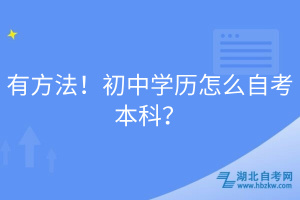 有方法！初中学历怎么自考本科？

湖北自考网
www.hbzkw.com